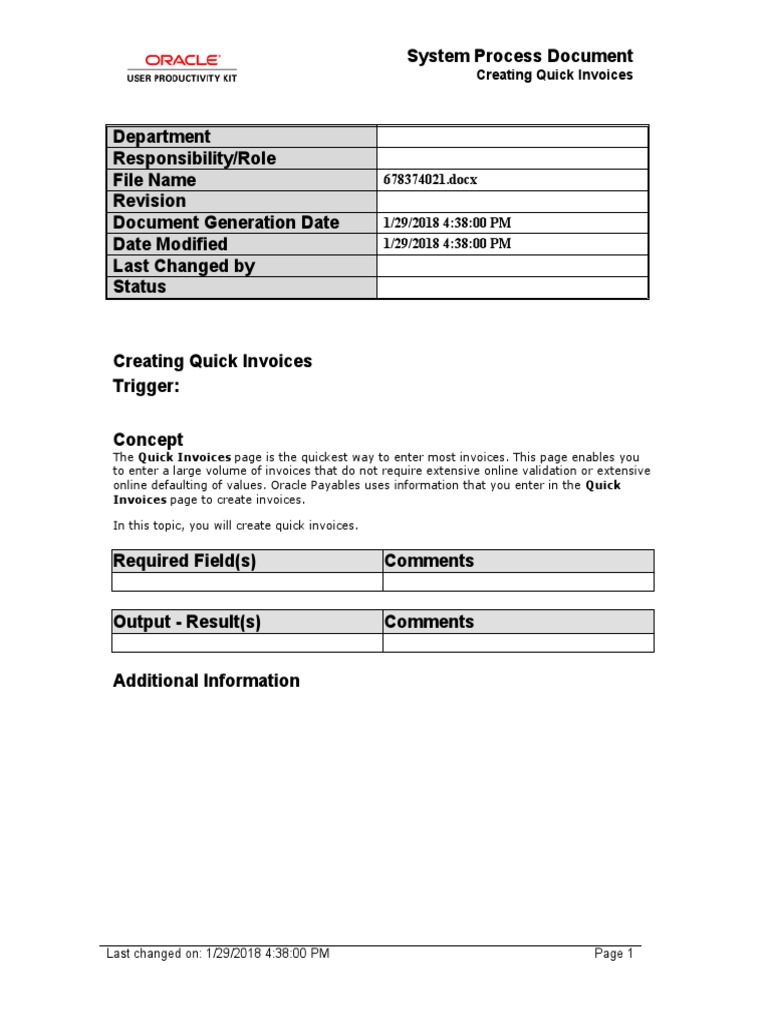 ORACLE
USER PRODUCTIVITY KIT

System Process Document
Creating Quick Invoices

| Department | |
|---|---|
| Responsibility/Role | |
| File Name | 678374021.docx |
| Revision | |
| Document Generation Date | 1/29/2018 4:38:00 PM |
| Date Modified | 1/29/2018 4:38:00 PM |
| Last Changed by | |
| Status | |

Creating Quick Invoices

Trigger:

Concept

The Quick Invoices page is the quickest way to enter most invoices. This page enables you to enter a large volume of invoices that do not require extensive online validation or extensive online defaulting of values. Oracle Payables uses information that you enter in the Quick Invoices page to create invoices.

In this topic, you will create quick invoices.

| Required Field(s) | Comments |
|---|---|
| | |

| Output - Result(s) | Comments |
|---|---|
| | |

Additional Information

Last changed on: 1/29/2018 4:38:00 PM

Page 1